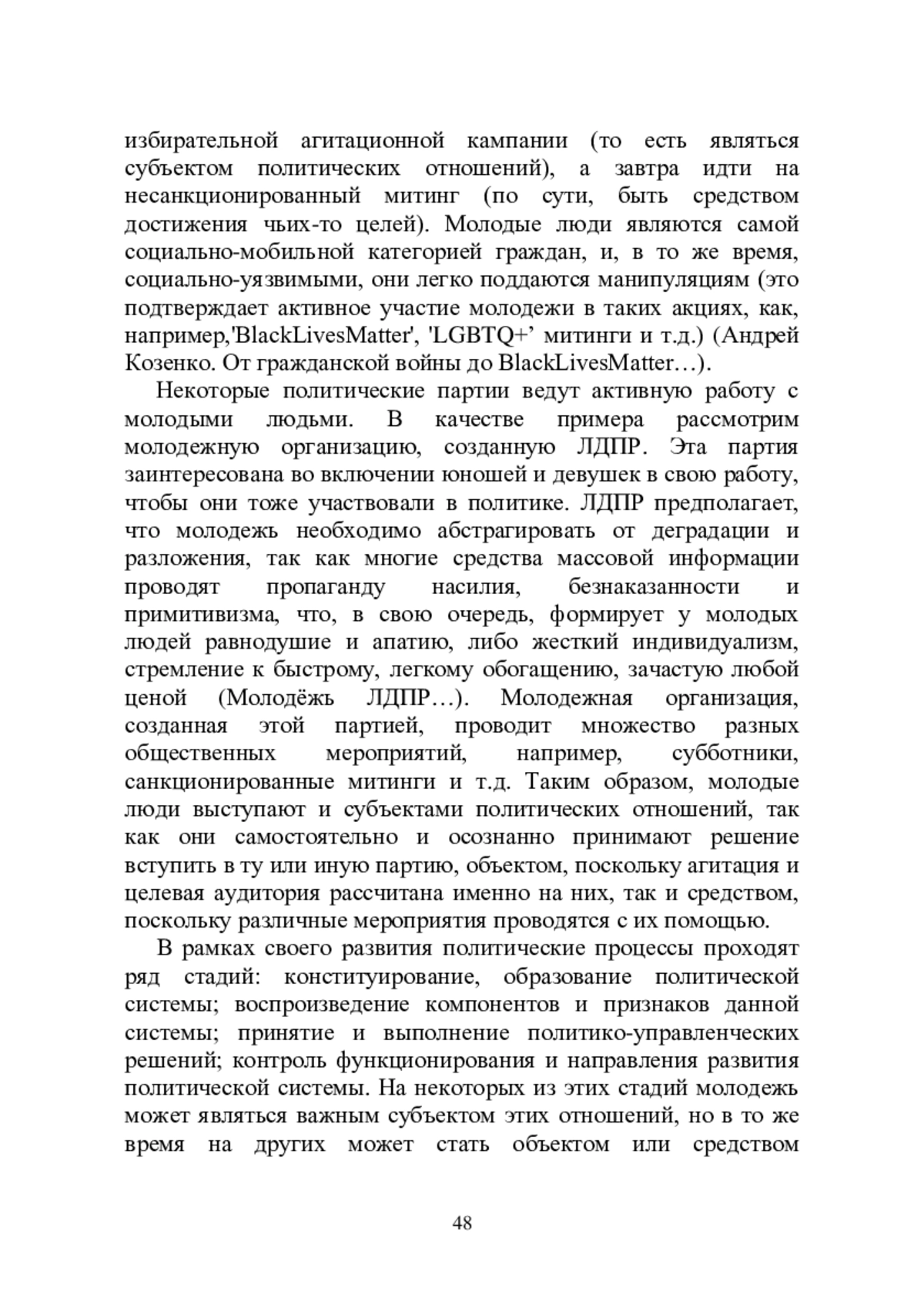 избирательной агитационной кампании (то есть являться субъектом политических отношений), а завтра идти на несанкционированный митинг (по сути, быть средством достижения чьих-то целей). Молодые люди являются самой социально-мобильной категорией граждан, и, в то же время, социально-уязвимыми, они легко поддаются манипуляциям (это подтверждает активное участие молодежи в таких акциях, как, например,'BlackLivesMatter', 'LGBTQ+' митинги и т.д.) (Андрей Козенко. От гражданской войны до BlackLivesMatter…).

Некоторые политические партии ведут активную работу с молодыми людьми. В качестве примера рассмотрим молодежную организацию, созданную ЛДПР. Эта партия заинтересована во включении юношей и девушек в свою работу, чтобы они тоже участвовали в политике. ЛДПР предполагает, что молодежь необходимо абстрагировать от деградации и разложения, так как многие средства массовой информации проводят пропаганду насилия, безнаказанности и примитивизма, что, в свою очередь, формирует у молодых людей равнодушие и апатию, либо жесткий индивидуализм, стремление к быстрому, легкому обогащению, зачастую любой ценой (Молодёжь ЛДПР…). Молодежная организация, созданная этой партией, проводит множество разных общественных мероприятий, например, субботники, санкционированные митинги и т.д. Таким образом, молодые люди выступают и субъектами политических отношений, так как они самостоятельно и осознанно принимают решение вступить в ту или иную партию, объектом, поскольку агитация и целевая аудитория рассчитана именно на них, так и средством, поскольку различные мероприятия проводятся с их помощью.

В рамках своего развития политические процессы проходят ряд стадий: конституирование, образование политической системы; воспроизведение компонентов и признаков данной системы; принятие и выполнение политико-управленческих решений; контроль функционирования и направления развития политической системы. На некоторых из этих стадий молодежь может являться важным субъектом этих отношений, но в то же время на других может стать объектом или средством

48